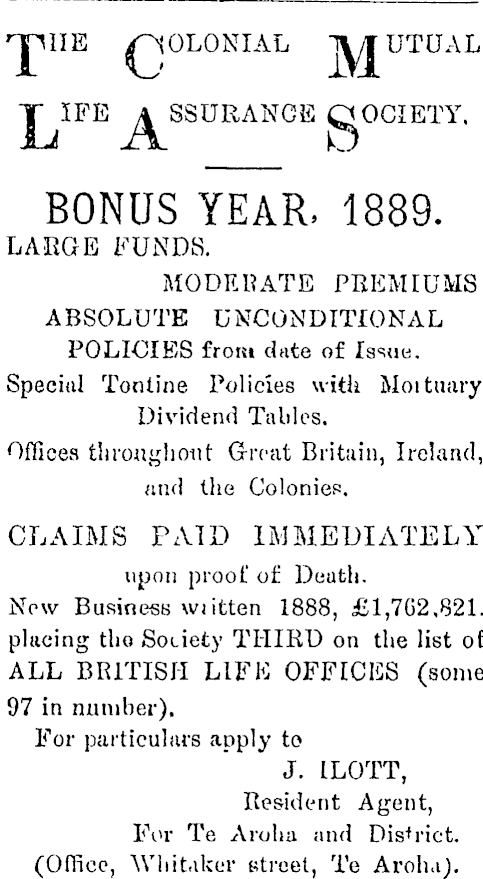 THE COLONIAL MUTUAL LIFE ASSURANCE SOCIETY.

BONUS YEAR, 1889.

LARGE FUNDS.

MODERATE PREMIUMS

ABSOLUTE UNCONDITIONAL POLICIES from date of Issue.

Special Tontine Policies with Mortuary Dividend Tables.

Offices throughout Great Britain, Ireland, and the Colonies.

CLAIMS PAID IMMEDIATELY upon proof of Death.

New Business written 1888, £1,762,821. placing the Society THIRD on the list of ALL BRITISH LIFE OFFICES (some 97 in number).

For particulars apply to

J. ILOTT,
Resident Agent,
For Te Aroha and District.
(Office, Whitaker street, Te Aroha).